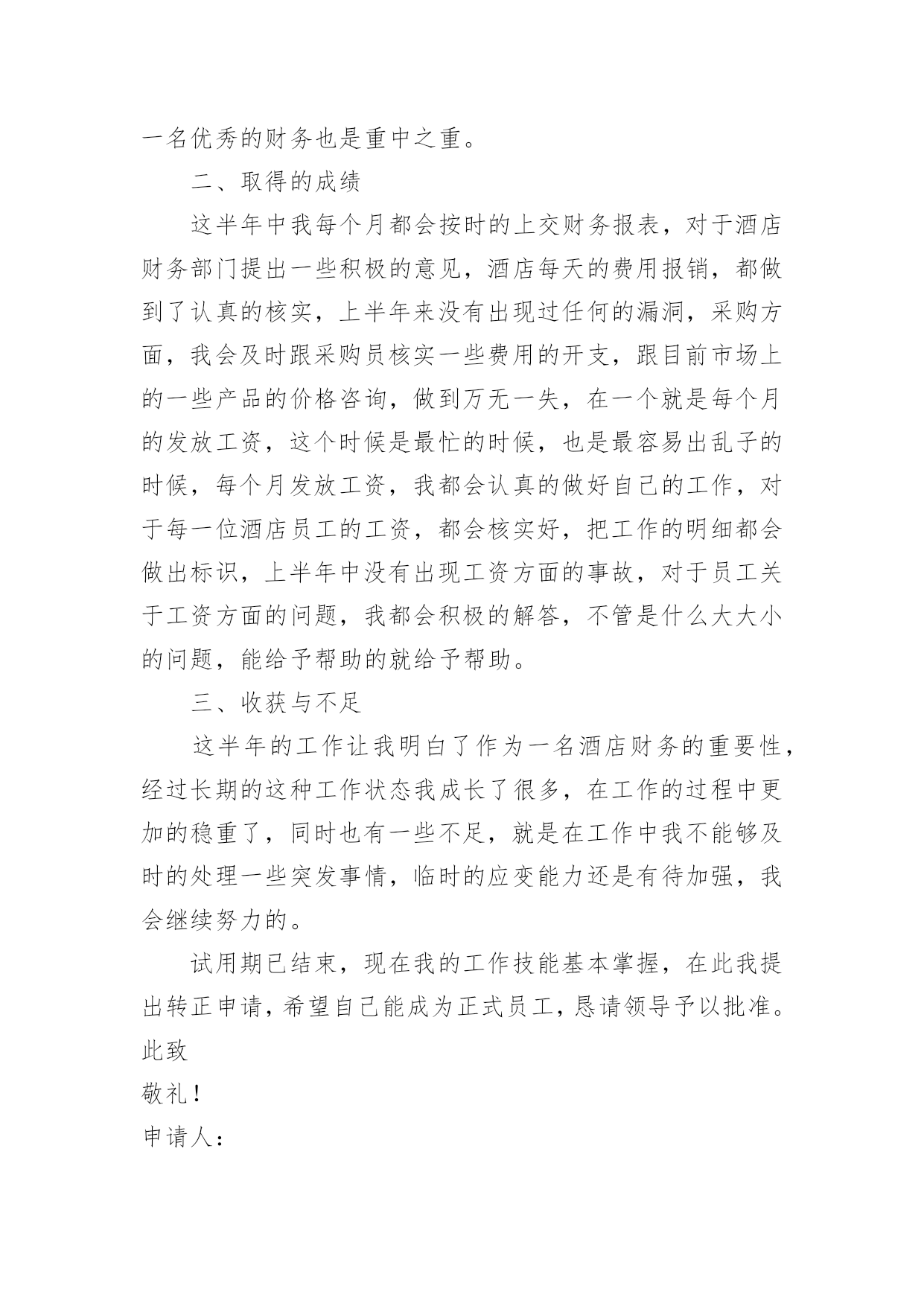 一名优秀的财务也是重中之重。

二、取得的成绩

这半年中我每个月都会按时的上交财务报表，对于酒店财务部门提出一些积极的意见，酒店每天的费用报销，都做到了认真的核实，上半年来没有出现过任何的漏洞，采购方面，我会及时跟采购员核实一些费用的开支，跟目前市场上的一些产品的价格咨询，做到万无一失，在一个就是每个月的发放工资，这个时候是最忙的时候，也是最容易出乱子的时候，每个月发放工资，我都会认真的做好自己的工作，对于每一位酒店员工的工资，都会核实好，把工作的明细都会做出标识，上半年中没有出现工资方面的事故，对于员工关于工资方面的问题，我都会积极的解答，不管是什么大大小的问题，能给予帮助的就给予帮助。

三、收获与不足

这半年的工作让我明白了作为一名酒店财务的重要性，经过长期的这种工作状态我成长了很多，在工作的过程中更加的稳重了，同时也有一些不足，就是在工作中我不能够及时的处理一些突发事情，临时的应变能力还是有待加强，我会继续努力的。

试用期已结束，现在我的工作技能基本掌握，在此我提出转正申请，希望自己能成为正式员工，恳请领导予以批准。

此致

敬礼！

申请人：